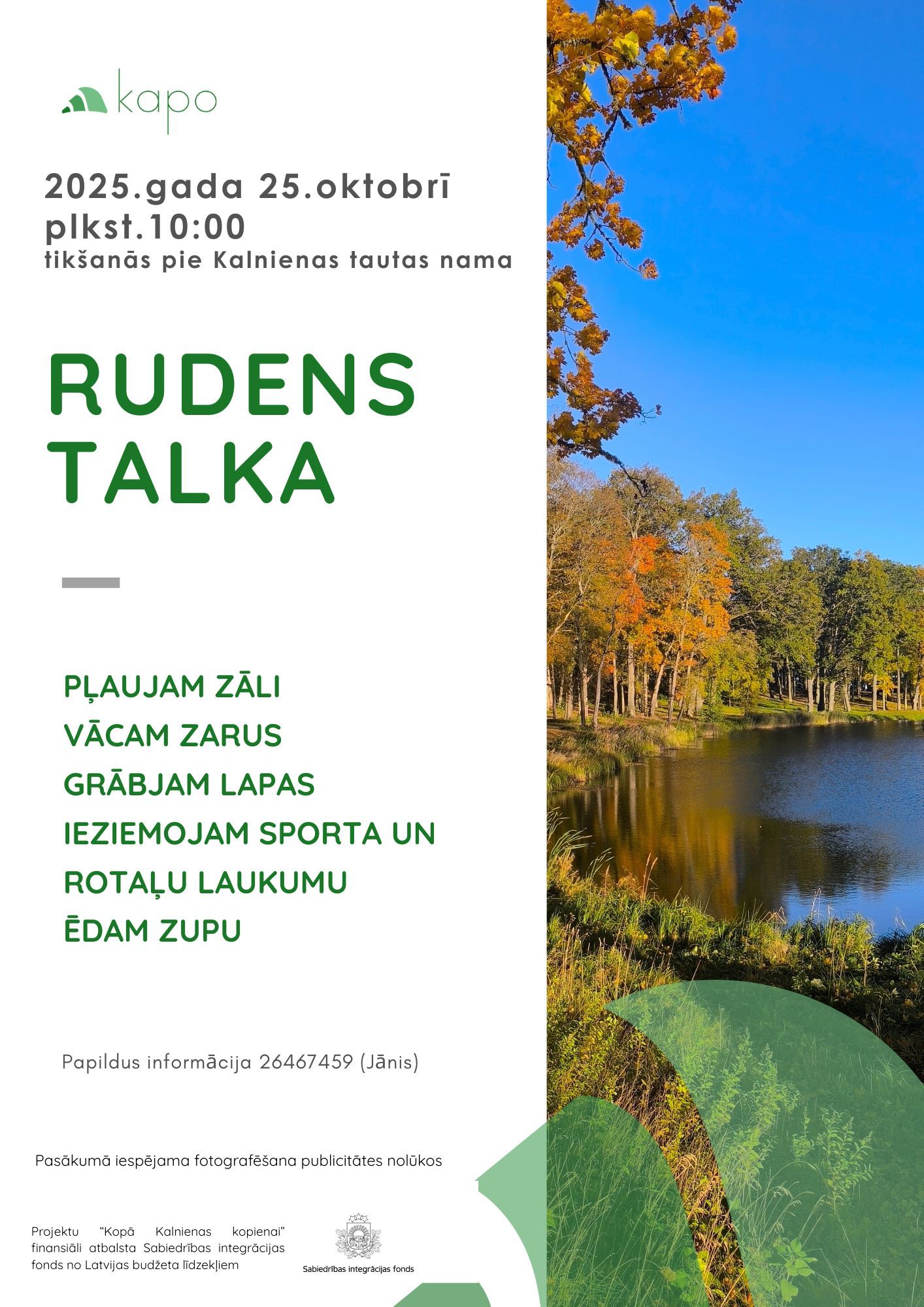 kapo

2025.gada 25.oktobrī
plkst.10:00
tikšanās pie Kalnienas tautas nama

RUDENS
TALKA

PĻAUJAM ZĀLI
VĀCAM ZARUS
GRĀBJAM LAPAS
IEZIEMOJAM SPORTA UN ROTAĻU LAUKUMU
ĒDAM ZUPU

Papildus informācija 26467459 (Jānis)

Pasākumā iespējama fotografēšana publicitātes nolūkos

Projektu "Kopā Kalnienas kopienai" finansiāli atbalsta Sabiedrības integrācijas fonds no Latvijas budžeta līdzekļiem

Sabiedrības integrācijas fonds